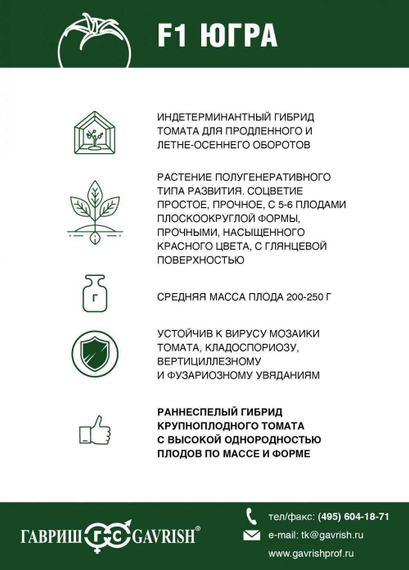 F1 ЮГРА

ИНДЕТЕРМИНАНТНЫЙ ГИБРИД ТОМАТА ДЛЯ ПРОДЛЕННОГО И ЛЕТНЕ-ОСЕННЕГО ОБОРОТОВ

РАСТЕНИЕ ПОЛУГЕНЕРАТИВНОГО ТИПА РАЗВИТИЯ. СОЦВЕТИЕ ПРОСТОЕ, ПРОЧНОЕ, С 5-6 ПЛОДАМИ ПЛОСКООКРУГЛОЙ ФОРМЫ, ПРОЧНЫМИ, НАСЫЩЕННОГО КРАСНОГО ЦВЕТА, С ГЛЯНЦЕВОЙ ПОВЕРХНОСТЬЮ

Г

СРЕДНЯЯ МАССА ПЛОДА 200-250 Г

УСТОЙЧИВ К ВИРУСУ МОЗАИКИ ТОМАТА, КЛАДОСПОРИОЗУ, ВЕРТИЦИЛЛЕЗНОМУ И ФУЗАРИОЗНОМУ УВЯДАНИЯМ

РАННЕСПЕЛЫЙ ГИБРИД КРУПНОПЛОДНОГО ТОМАТА С ВЫСОКОЙ ОДНОРОДНОСТЬЮ ПЛОДОВ ПО МАССЕ И ФОРМЕ

ГАВРИШ ГС GAVRISH®

тел/факс: (495) 604-18-71
e-mail: tk@gavrish.ru
www.gavrishprof.ru